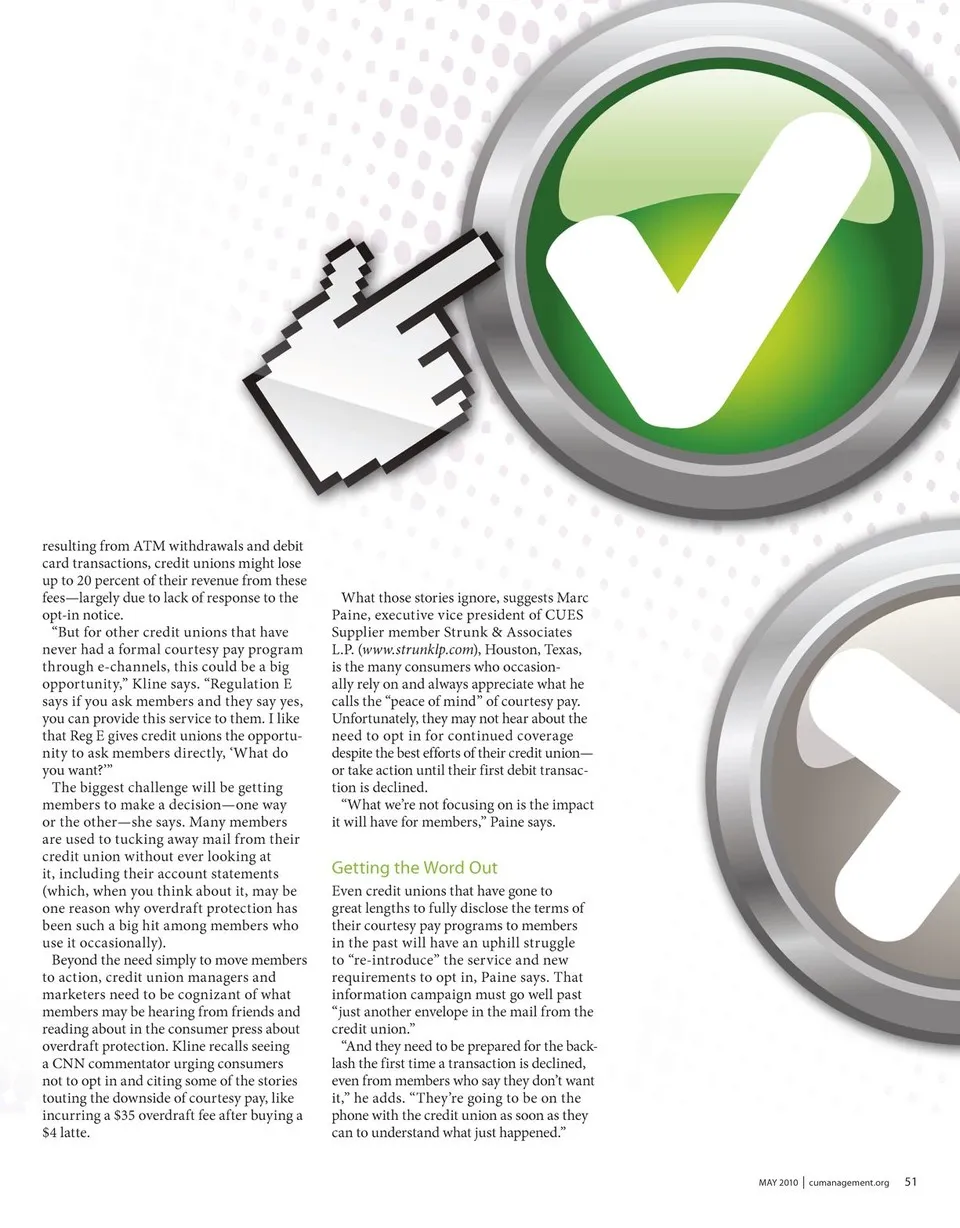 resulting from ATM withdrawals and debit card transactions, credit unions might lose up to 20 percent of their revenue from these fees—largely due to lack of response to the opt-in notice.

"But for other credit unions that have never had a formal courtesy pay program through e-channels, this could be a big opportunity," Kline says. "Regulation E says if you ask members and they say yes, you can provide this service to them. I like that Reg E gives credit unions the opportunity to ask members directly, 'What do you want?'"

The biggest challenge will be getting members to make a decision—one way or the other—she says. Many members are used to tucking away mail from their credit union without ever looking at it, including their account statements (which, when you think about it, may be one reason why overdraft protection has been such a big hit among members who use it occasionally).

Beyond the need simply to move members to action, credit union managers and marketers need to be cognizant of what members may be hearing from friends and reading about in the consumer press about overdraft protection. Kline recalls seeing a CNN commentator urging consumers not to opt in and citing some of the stories touting the downside of courtesy pay, like incurring a $35 overdraft fee after buying a $4 latte.

What those stories ignore, suggests Marc Paine, executive vice president of CUES Supplier member Strunk & Associates L.P. (www.strunklp.com), Houston, Texas, is the many consumers who occasionally rely on and always appreciate what he calls the "peace of mind" of courtesy pay. Unfortunately, they may not hear about the need to opt in for continued coverage despite the best efforts of their credit union—or take action until their first debit transaction is declined.

"What we're not focusing on is the impact it will have for members," Paine says.

Getting the Word Out

Even credit unions that have gone to great lengths to fully disclose the terms of their courtesy pay programs to members in the past will have an uphill struggle to "re-introduce" the service and new requirements to opt in, Paine says. That information campaign must go well past "just another envelope in the mail from the credit union."

"And they need to be prepared for the backlash the first time a transaction is declined, even from members who say they don't want it," he adds. "They're going to be on the phone with the credit union as soon as they can to understand what just happened."

MAY 2010 | cumanagement.org 51